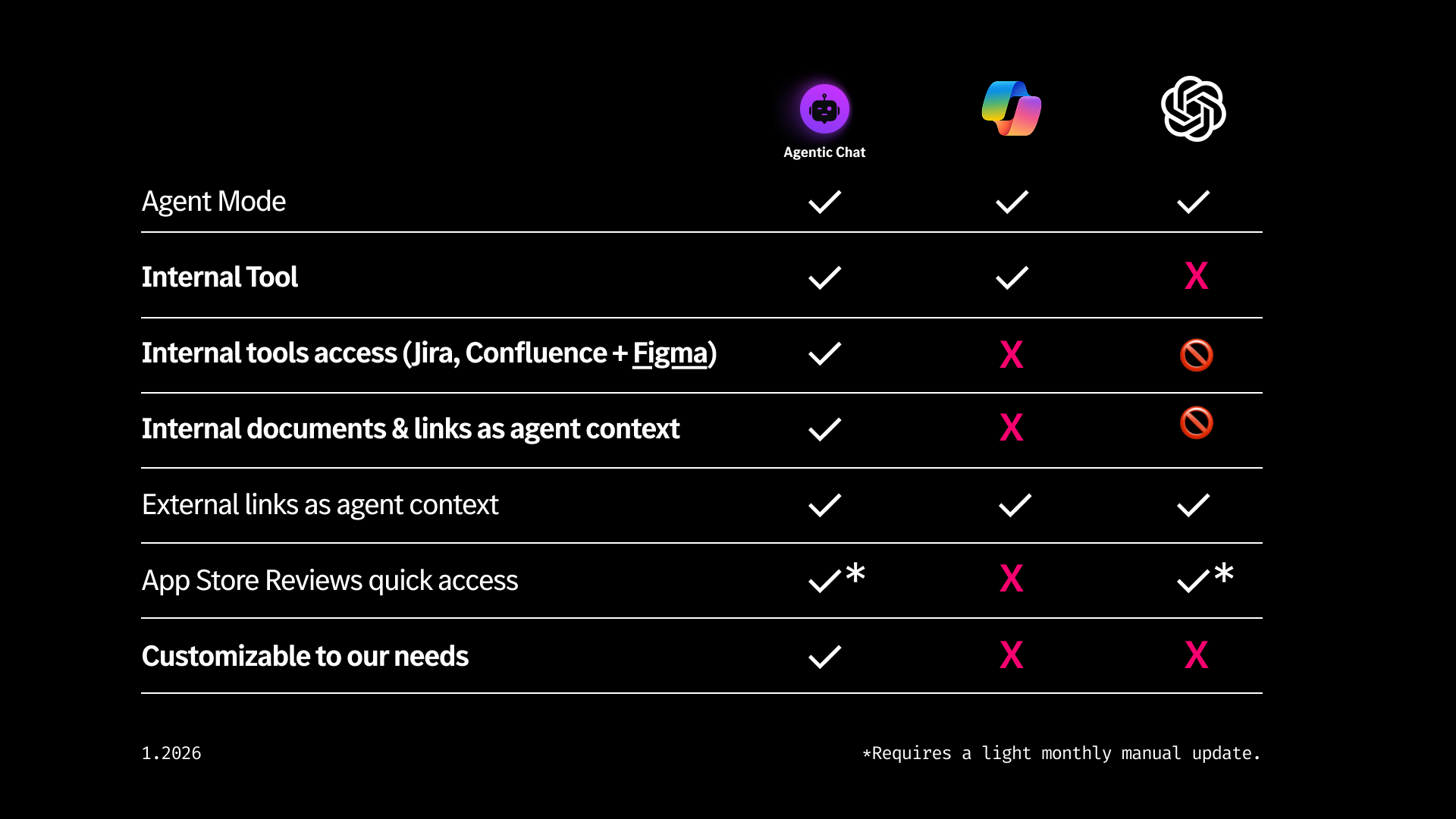 |  | Agentic Chat |  |  |
|---|---|---|---|
| Agent Mode | ✓ | ✓ | ✓ |
| Internal Tool | ✓ | ✓ | X |
| Internal tools access (Jira, Confluence + Figma) | ✓ | X | 🚫 |
| Internal documents & links as agent context | ✓ | X | 🚫 |
| External links as agent context | ✓ | ✓ | ✓ |
| App Store Reviews quick access | ✓* | X | ✓* |
| Customizable to our needs | ✓ | X | X |

1.2026

*Requires a light monthly manual update.